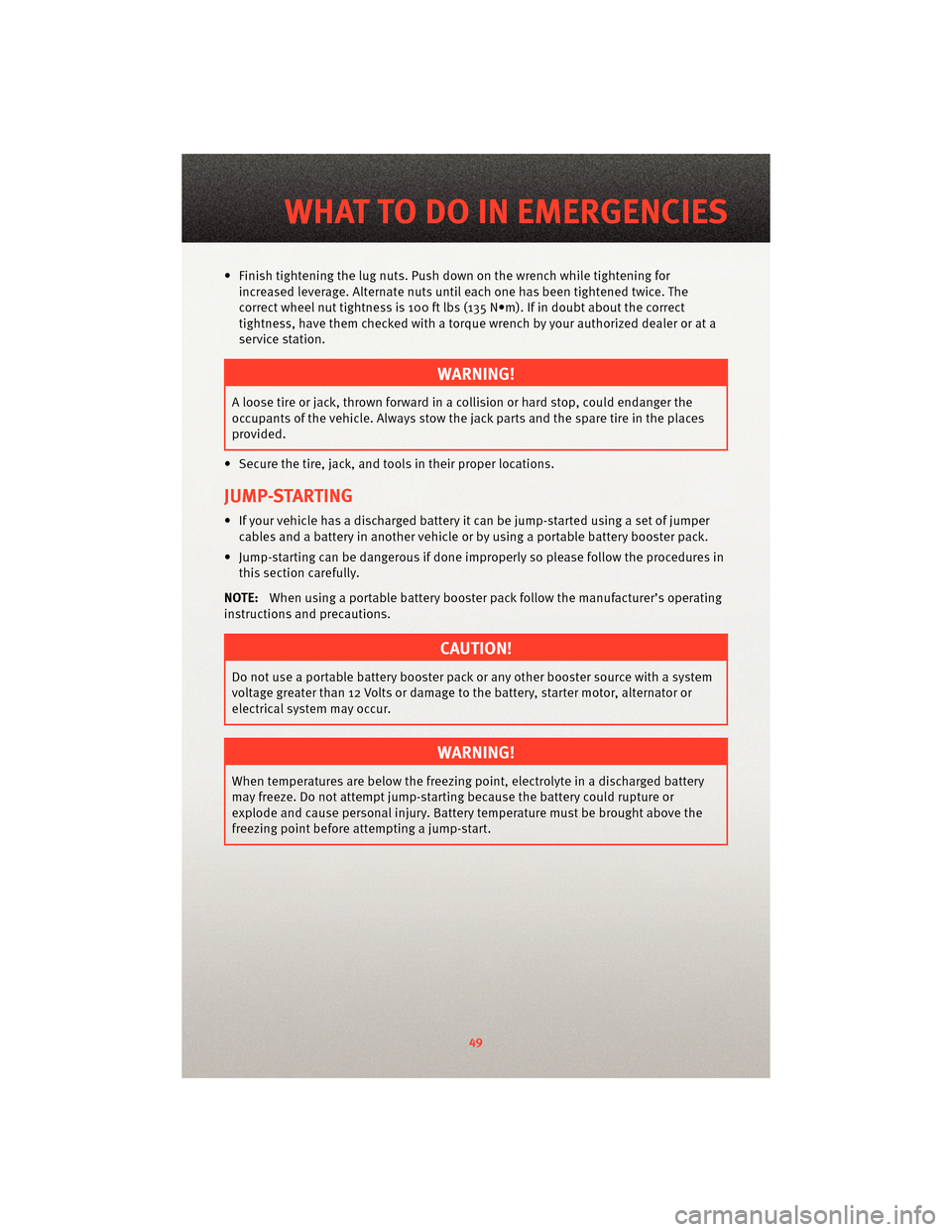 WHAT TO DO IN EMERGENCIES

• Finish tightening the lug nuts. Push down on the wrench while tightening for increased leverage. Alternate nuts until each one has been tightened twice. The correct wheel nut tightness is 100 ft lbs (135 N•m). If in doubt about the correct tightness, have them checked with a torque wrench by your authorized dealer or at a service station.

WARNING!

A loose tire or jack, thrown forward in a collision or hard stop, could endanger the occupants of the vehicle. Always stow the jack parts and the spare tire in the places provided.

• Secure the tire, jack, and tools in their proper locations.

JUMP-STARTING

• If your vehicle has a discharged battery it can be jump-started using a set of jumper cables and a battery in another vehicle or by using a portable battery booster pack.

• Jump-starting can be dangerous if done improperly so please follow the procedures in this section carefully.

NOTE: When using a portable battery booster pack follow the manufacturer's operating instructions and precautions.

CAUTION!

Do not use a portable battery booster pack or any other booster source with a system voltage greater than 12 Volts or damage to the battery, starter motor, alternator or electrical system may occur.

WARNING!

When temperatures are below the freezing point, electrolyte in a discharged battery may freeze. Do not attempt jump-starting because the battery could rupture or explode and cause personal injury. Battery temperature must be brought above the freezing point before attempting a jump-start.

49

carmanualsonline.info